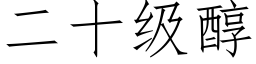 二十级醇